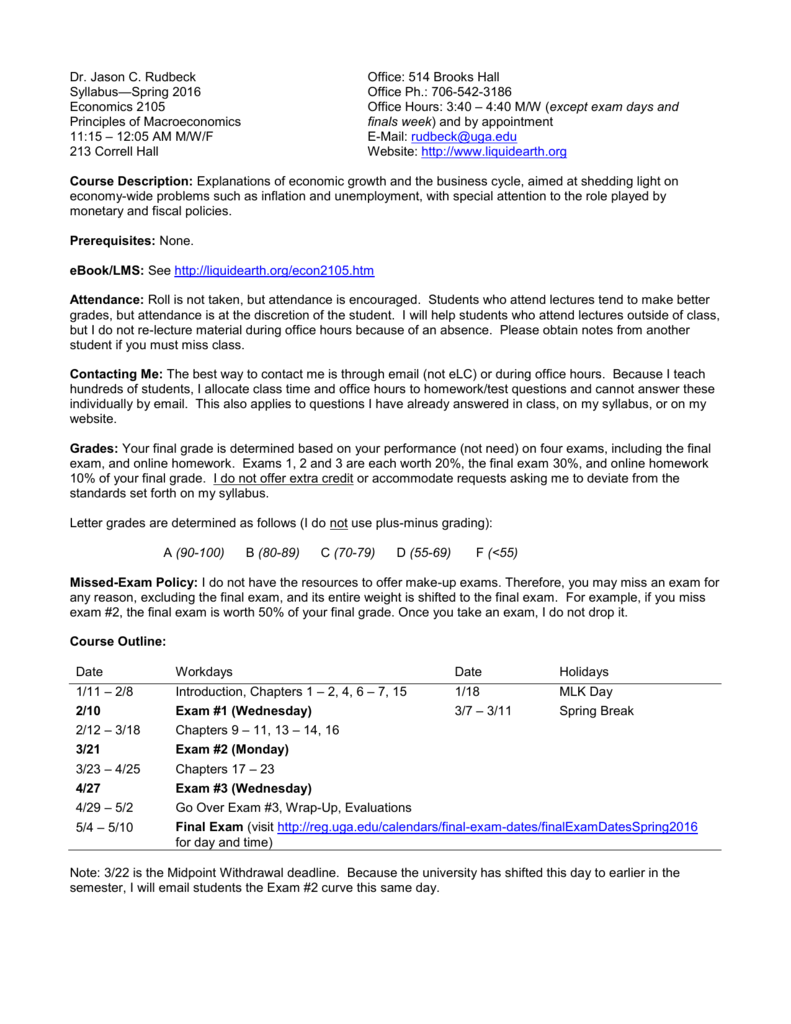 Dr. Jason C. Rudbeck
Syllabus—Spring 2016
Economics 2105
Principles of Macroeconomics
11:15 – 12:05 AM M/W/F
213 Correll Hall

Office: 514 Brooks Hall
Office Ph.: 706-542-3186
Office Hours: 3:40 – 4:40 M/W (except exam days and finals week) and by appointment
E-Mail: rudbeck@uga.edu
Website: http://www.liquidearth.org

Course Description: Explanations of economic growth and the business cycle, aimed at shedding light on economy-wide problems such as inflation and unemployment, with special attention to the role played by monetary and fiscal policies.

Prerequisites: None.

eBook/LMS: See http://liquidearth.org/econ2105.htm

Attendance: Roll is not taken, but attendance is encouraged. Students who attend lectures tend to make better grades, but attendance is at the discretion of the student. I will help students who attend lectures outside of class, but I do not re-lecture material during office hours because of an absence. Please obtain notes from another student if you must miss class.

Contacting Me: The best way to contact me is through email (not eLC) or during office hours. Because I teach hundreds of students, I allocate class time and office hours to homework/test questions and cannot answer these individually by email. This also applies to questions I have already answered in class, on my syllabus, or on my website.

Grades: Your final grade is determined based on your performance (not need) on four exams, including the final exam, and online homework. Exams 1, 2 and 3 are each worth 20%, the final exam 30%, and online homework 10% of your final grade. I do not offer extra credit or accommodate requests asking me to deviate from the standards set forth on my syllabus.

Letter grades are determined as follows (I do not use plus-minus grading):

A (90-100) B (80-89) C (70-79) D (55-69) F (<55)

Missed-Exam Policy: I do not have the resources to offer make-up exams. Therefore, you may miss an exam for any reason, excluding the final exam, and its entire weight is shifted to the final exam. For example, if you miss exam #2, the final exam is worth 50% of your final grade. Once you take an exam, I do not drop it.

Course Outline:

| Date | Workdays | Date | Holidays |
|---|---|---|---|
| 1/11 – 2/8 | Introduction, Chapters 1 – 2, 4, 6 – 7, 15 | 1/18 | MLK Day |
| 2/10 | Exam #1 (Wednesday) | 3/7 – 3/11 | Spring Break |
| 2/12 – 3/18 | Chapters 9 – 11, 13 – 14, 16 | | |
| 3/21 | Exam #2 (Monday) | | |
| 3/23 – 4/25 | Chapters 17 – 23 | | |
| 4/27 | Exam #3 (Wednesday) | | |
| 4/29 – 5/2 | Go Over Exam #3, Wrap-Up, Evaluations | | |
| 5/4 – 5/10 | Final Exam (visit http://reg.uga.edu/calendars/final-exam-dates/finalExamDatesSpring2016 for day and time) | | |

Note: 3/22 is the Midpoint Withdrawal deadline. Because the university has shifted this day to earlier in the semester, I will email students the Exam #2 curve this same day.